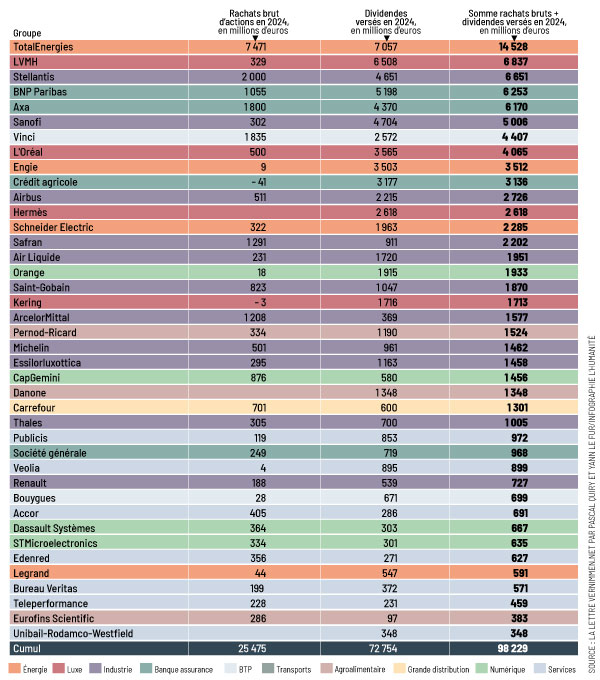 | Groupe | Rachats brut d'actions en 2024, en millions d'euros | Dividendes versés en 2024, en millions d'euros | Somme rachats bruts + dividendes versés en 2024, en millions d'euros |
|---|---|---|---|
| TotalEnergies | 7 471 | 7 057 | 14 528 |
| LVMH | 329 | 6 508 | 6 837 |
| Stellantis | 2 000 | 4 651 | 6 651 |
| BNP Paribas | 1 055 | 5 198 | 6 253 |
| Axa | 1 800 | 4 370 | 6 170 |
| Sanofi | 302 | 4 704 | 5 006 |
| Vinci | 1 835 | 2 572 | 4 407 |
| L'Oréal | 500 | 3 565 | 4 065 |
| Engie | 9 | 3 503 | 3 512 |
| Crédit agricole | - 41 | 3 177 | 3 136 |
| Airbus | 511 | 2 215 | 2 726 |
| Hermès | | 2 618 | 2 618 |
| Schneider Electric | 322 | 1 963 | 2 285 |
| Safran | 1 291 | 911 | 2 202 |
| Air Liquide | 231 | 1 720 | 1 951 |
| Orange | 18 | 1 915 | 1 933 |
| Saint-Gobain | 823 | 1 047 | 1 870 |
| Kering | - 3 | 1 716 | 1 713 |
| ArcelorMittal | 1 208 | 369 | 1 577 |
| Pernod-Ricard | 334 | 1 190 | 1 524 |
| Michelin | 501 | 961 | 1 462 |
| Essilorluxottica | 295 | 1 163 | 1 458 |
| CapGemini | 876 | 580 | 1 456 |
| Danone | | 1 348 | 1 348 |
| Carrefour | 701 | 600 | 1 301 |
| Thales | 305 | 700 | 1 005 |
| Publicis | 119 | 853 | 972 |
| Société générale | 249 | 719 | 968 |
| Veolia | 4 | 895 | 899 |
| Renault | 188 | 539 | 727 |
| Bouygues | 28 | 671 | 699 |
| Accor | 405 | 286 | 691 |
| Dassault Systèmes | 364 | 303 | 667 |
| STMicroelectronics | 334 | 301 | 635 |
| Edenred | 356 | 271 | 627 |
| Legrand | 44 | 547 | 591 |
| Bureau Veritas | 199 | 372 | 571 |
| Teleperformance | 228 | 231 | 459 |
| Eurofins Scientific | 286 | 97 | 383 |
| Unibail-Rodamco-Westfield | | 348 | 348 |
| Cumul | 25 475 | 72 754 | 98 229 |

Énergie Luxe Industrie Banque assurance BTP Transports Agroalimentaire Grande distribution Numérique Services

SOURCE : LA LETTRE VERNIMMEN.NET PAR PASCAL QUIRY ET YANN LE FUR/INFOGRAPHIE L'HUMANITÉ